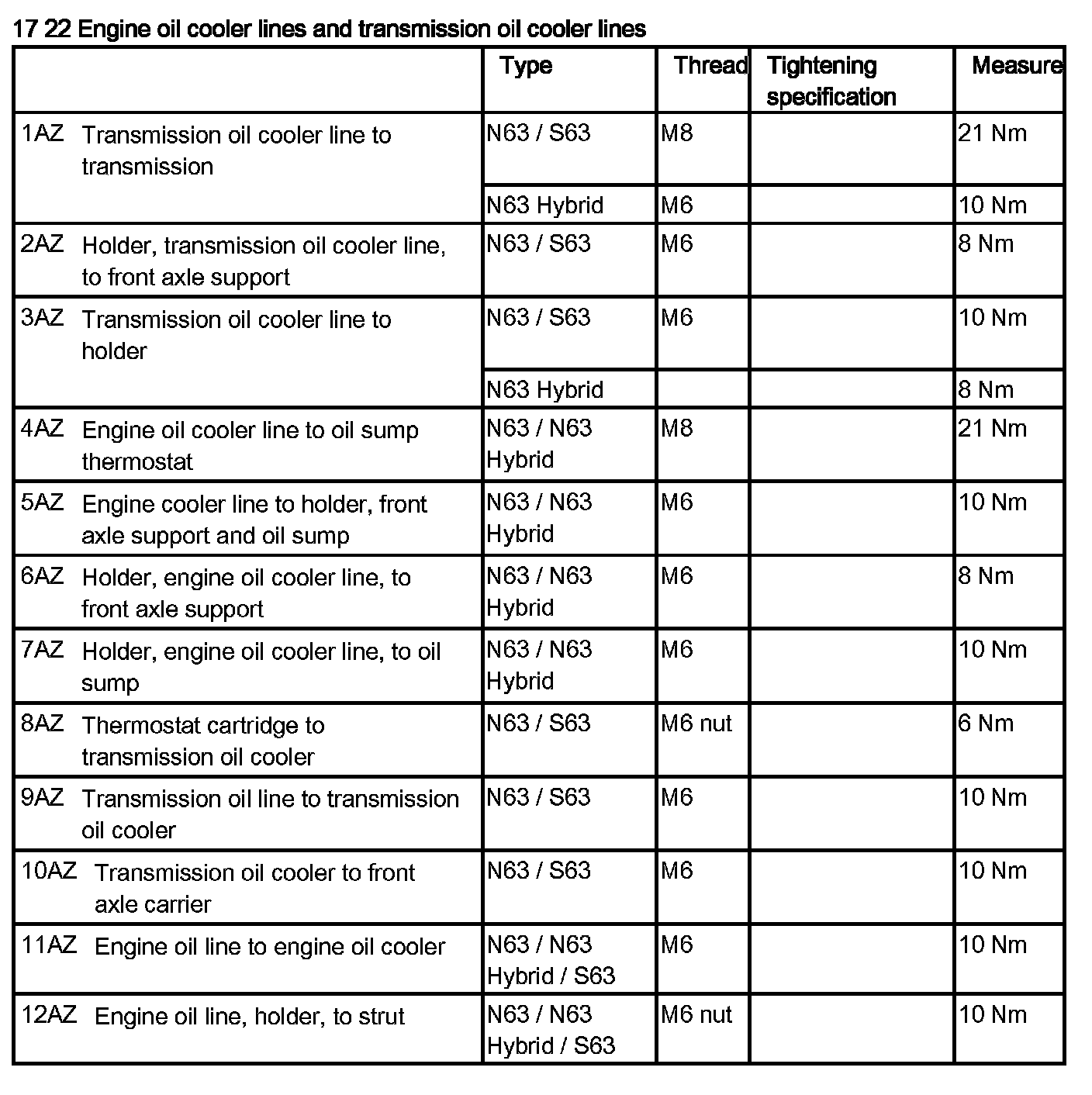 17 22 Engine oil cooler lines and transmission oil cooler lines

| | Type | Thread | Tightening specification | Measure |
|---|---|---|---|---|
| 1AZ Transmission oil cooler line to transmission | N63 / S63 | M8 | | 21 Nm |
| | N63 Hybrid | M6 | | 10 Nm |
| 2AZ Holder, transmission oil cooler line, to front axle support | N63 / S63 | M6 | | 8 Nm |
| 3AZ Transmission oil cooler line to holder | N63 / S63 | M6 | | 10 Nm |
| | N63 Hybrid | | | 8 Nm |
| 4AZ Engine oil cooler line to oil sump thermostat | N63 / N63 Hybrid | M8 | | 21 Nm |
| 5AZ Engine cooler line to holder, front axle support and oil sump | N63 / N63 Hybrid | M6 | | 10 Nm |
| 6AZ Holder, engine oil cooler line, to front axle support | N63 / N63 Hybrid | M6 | | 8 Nm |
| 7AZ Holder, engine oil cooler line, to oil sump | N63 / N63 Hybrid | M6 | | 10 Nm |
| 8AZ Thermostat cartridge to transmission oil cooler | N63 / S63 | M6 nut | | 6 Nm |
| 9AZ Transmission oil line to transmission oil cooler | N63 / S63 | M6 | | 10 Nm |
| 10AZ Transmission oil cooler to front axle carrier | N63 / S63 | M6 | | 10 Nm |
| 11AZ Engine oil line to engine oil cooler | N63 / N63 Hybrid / S63 | M6 | | 10 Nm |
| 12AZ Engine oil line, holder, to strut | N63 / N63 Hybrid / S63 | M6 nut | | 10 Nm |